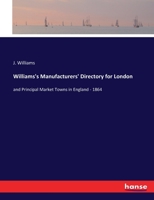 J. Williams

Williams's Manufacturers' Directory for London

and Principal Market Towns in England - 1864

hanse